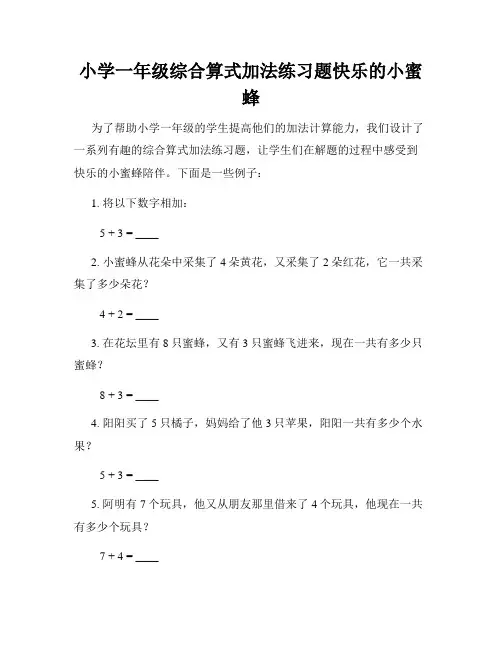 小学一年级综合算式加法练习题快乐的小蜜蜂

为了帮助小学一年级的学生提高他们的加法计算能力，我们设计了一系列有趣的综合算式加法练习题，让学生们在解题的过程中感受到快乐的小蜜蜂陪伴。下面是一些例子：

1. 将以下数字相加：

$5 + 3 =$ ____

2. 小蜜蜂从花朵中采集了 4 朵黄花，又采集了 2 朵红花，它一共采集了多少朵花？

$4 + 2 =$ ____

3. 在花坛里有 8 只蜜蜂，又有 3 只蜜蜂飞进来，现在一共有多少只蜜蜂？

$8 + 3 =$ ____

4. 阳阳买了 5 只橘子，妈妈给了他 3 只苹果，阳阳一共有多少个水果？

$5 + 3 =$ ____

5. 阿明有 7 个玩具，他又从朋友那里借来了 4 个玩具，他现在一共有多少个玩具？

$7 + 4 =$ ____